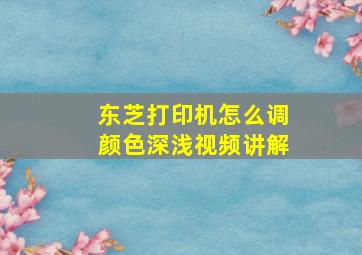 东芝打印机怎么调颜色深浅视频讲解